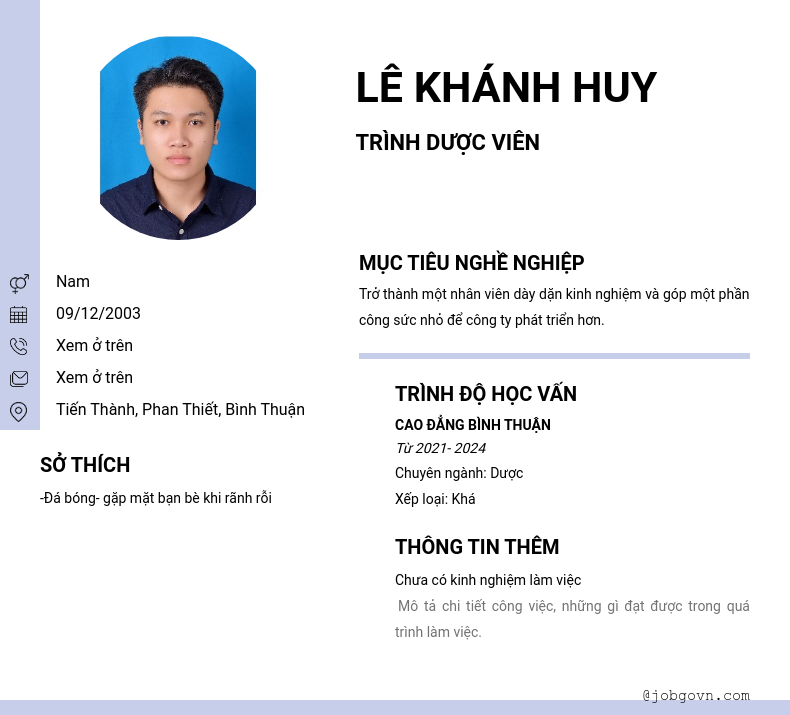 LÊ KHÁNH HUY

TRÌNH DƯỢC VIÊN

Nam
09/12/2003
Xem ở trên
Xem ở trên
Tiến Thành, Phan Thiết, Bình Thuận

SỞ THÍCH

-Đá bóng- gặp mặt bạn bè khi rãnh rỗi

MỤC TIÊU NGHỀ NGHIỆP

Trở thành một nhân viên dày dặn kinh nghiệm và góp một phần công sức nhỏ để công ty phát triển hơn.

TRÌNH ĐỘ HỌC VẤN

CAO ĐẲNG BÌNH THUẬN

Từ 2021- 2024

Chuyên ngành: Dược

Xếp loại: Khá

THÔNG TIN THÊM

Chưa có kinh nghiệm làm việc

Mô tả chi tiết công việc, những gì đạt được trong quá trình làm việc.

@jobgovn.com